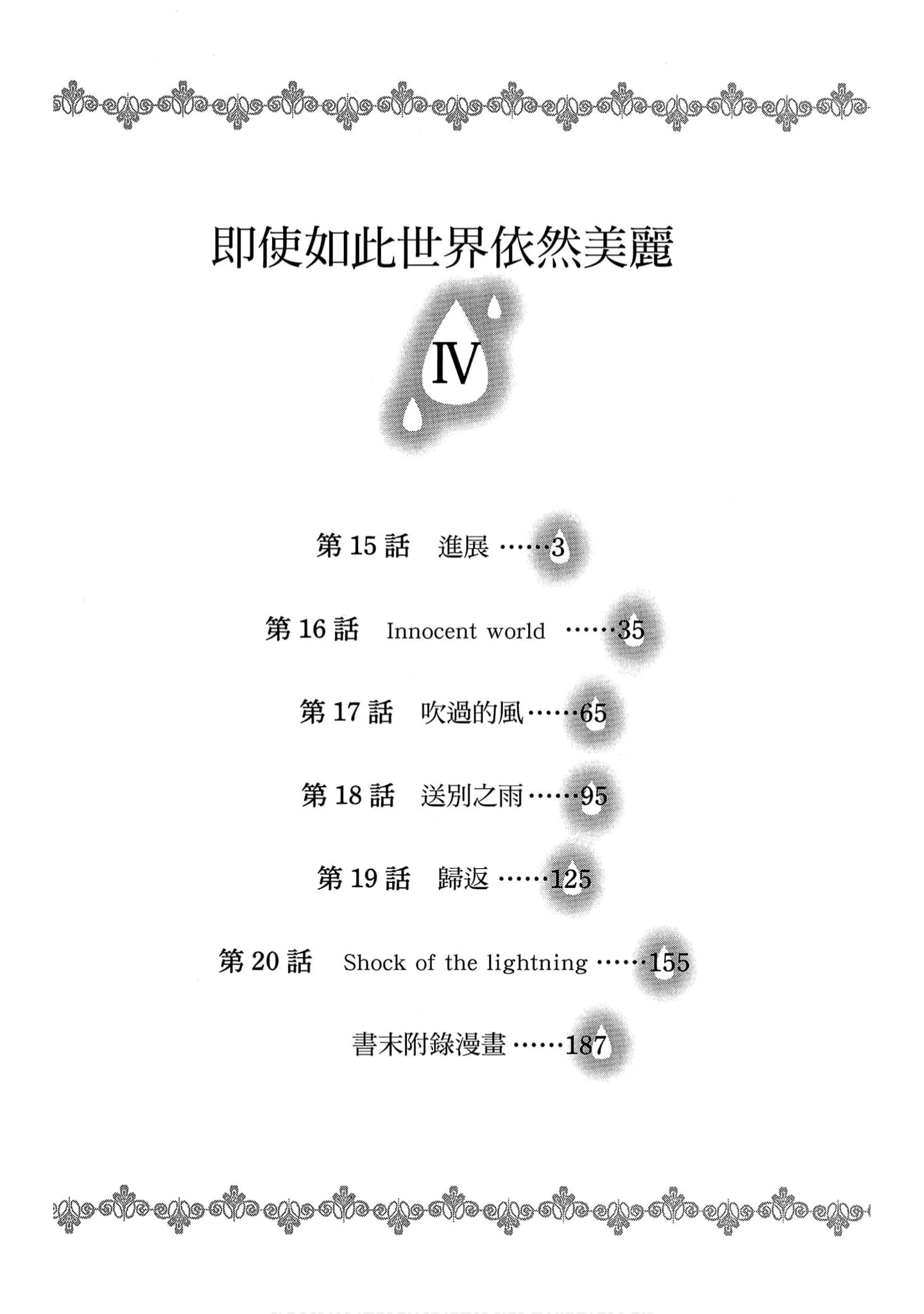 即使如此世界依然美麗

IV

第15話 進展 3

第16話 Innocent world 35

第17話 吹過的風 65

第18話 送別之雨 95

第19話 歸返 125

第20話 Shock of the lightning 155

書末附錄漫畫 187